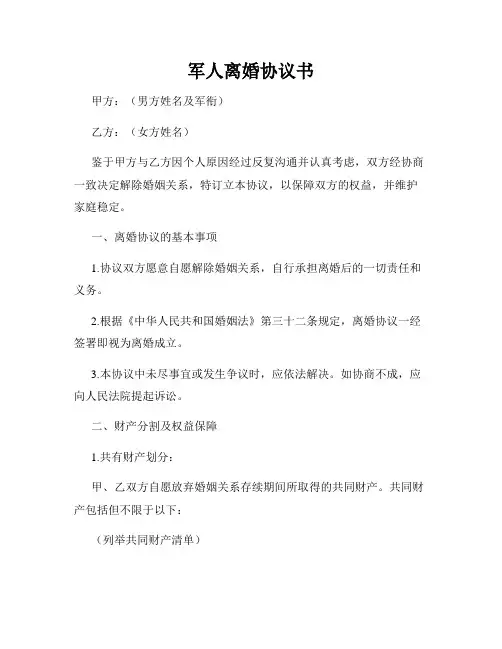 军人离婚协议书

甲方：（男方姓名及军衔）

乙方：（女方姓名）

鉴于甲方与乙方因个人原因经过反复沟通并认真考虑，双方经协商一致决定解除婚姻关系，特订立本协议，以保障双方的权益，并维护家庭稳定。

一、离婚协议的基本事项

1.协议双方愿意自愿解除婚姻关系，自行承担离婚后的一切责任和义务。

2.根据《中华人民共和国婚姻法》第三十二条规定，离婚协议一经签署即视为离婚成立。

3.本协议中未尽事宜或发生争议时，应依法解决。如协商不成，应向人民法院提起诉讼。

二、财产分割及权益保障

1.共有财产划分：

甲、乙双方自愿放弃婚姻关系存续期间所取得的共同财产。共同财产包括但不限于以下：

（列举共同财产清单）